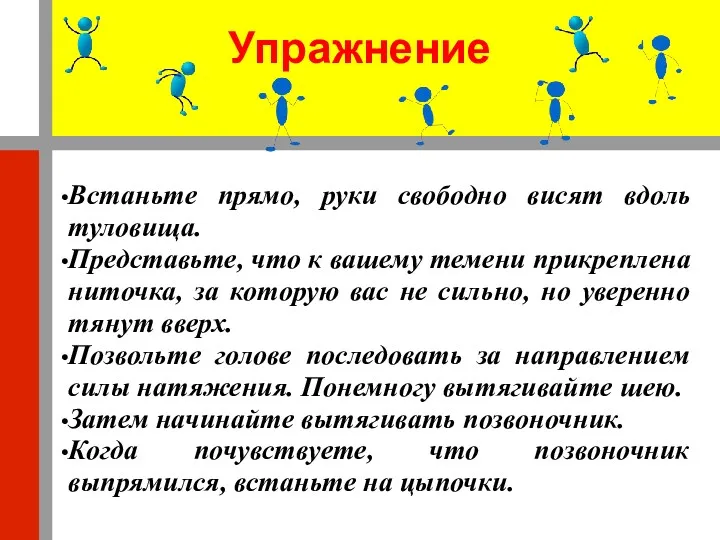 Упражнение

•Встаньте прямо, руки свободно висят вдоль туловища.
•Представьте, что к вашему темени прикреплена ниточка, за которую вас не сильно, но уверенно тянут вверх.
•Позвольте голове последовать за направлением силы натяжения. Понемногу вытягивайте шею.
•Затем начинайте вытягивать позвоночник.
•Когда почувствуете, что позвоночник выпрямился, встаньте на цыпочки.